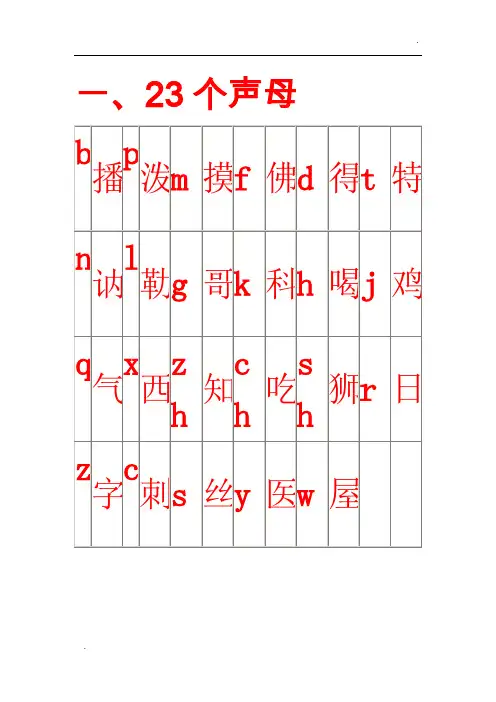 一、23 个声母

| b | 播 | p | 泼 | m | 摸 | f | 佛 | d | 得 | t | 特 |
|---|---|---|---|---|---|---|---|---|---|---|---|
| n | 讷 | l | 勒 | g | 哥 | k | 科 | h | 喝 | j | 鸡 |
| q | 气 | x | 西 | zh | 知 | ch | 吃 | sh | 狮 | r | 日 |
| z | 字 | c | 刺 | s | 丝 | y | 医 | w | 屋 | | |